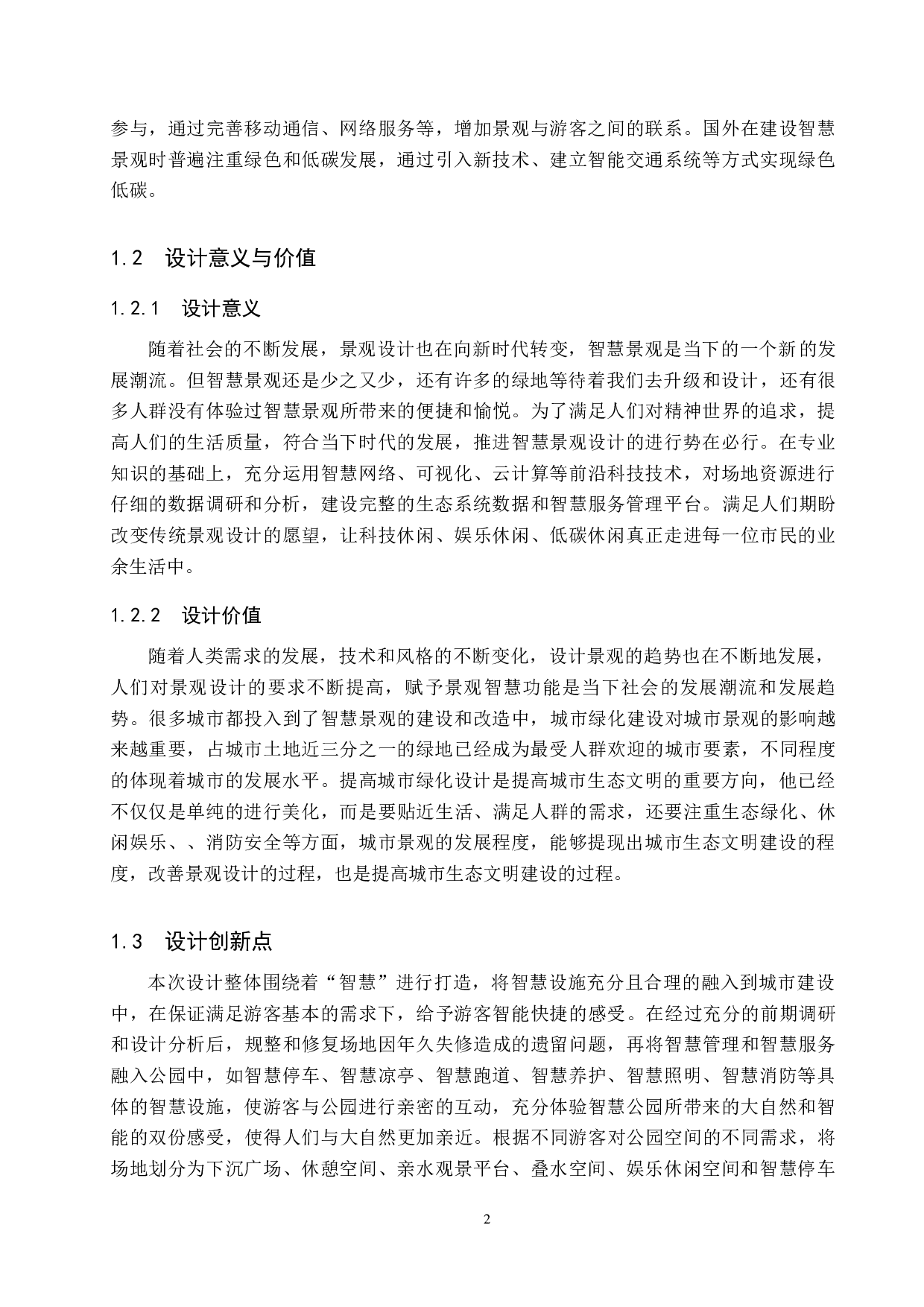 参与，通过完善移动通信、网络服务等，增加景观与游客之间的联系。国外在建设智慧景观时普遍注重绿色和低碳发展，通过引入新技术、建立智能交通系统等方式实现绿色低碳。

1.2 设计意义与价值

1.2.1 设计意义

随着社会的不断发展，景观设计也在向新时代转变，智慧景观是当下的一个新的发展潮流。但智慧景观还是少之又少，还有许多的绿地等待着我们去升级和设计，还有很多人群没有体验过智慧景观所带来的便捷和愉悦。为了满足人们对精神世界的追求，提高人们的生活质量，符合当下时代的发展，推进智慧景观设计的进行势在必行。在专业知识的基础上，充分运用智慧网络、可视化、云计算等前沿科技技术，对场地资源进行仔细的数据调研和分析，建设完整的生态系统数据和智慧服务管理平台。满足人们期盼改变传统景观设计的愿望，让科技休闲、娱乐休闲、低碳休闲真正走进每一位市民的业余生活中。

1.2.2 设计价值

随着人类需求的发展，技术和风格的不断变化，设计景观的趋势也在不断地发展，人们对景观设计的要求不断提高，赋予景观智慧功能是当下社会的发展潮流和发展趋势。很多城市都投入到了智慧景观的建设和改造中，城市绿化建设对城市景观的影响越来越重要，占城市土地近三分之一的绿地已经成为最受人群欢迎的城市要素，不同程度的体现着城市的发展水平。提高城市绿化设计是提高城市生态文明的重要方向，他已经不仅仅是单纯的进行美化，而是要贴近生活、满足人群的需求，还要注重生态绿化、休闲娱乐、、消防安全等方面，城市景观的发展程度，能够提现出城市生态文明建设的程度，改善景观设计的过程，也是提高城市生态文明建设的过程。

1.3 设计创新点

本次设计整体围绕着“智慧”进行打造，将智慧设施充分且合理的融入到城市建设中，在保证满足游客基本的需求下，给予游客智能快捷的感受。在经过充分的前期调研和设计分析后，规整和修复场地因年久失修造成的遗留问题，再将智慧管理和智慧服务融入公园中，如智慧停车、智慧凉亭、智慧跑道、智慧养护、智慧照明、智慧消防等具体的智慧设施，使游客与公园进行亲密的互动，充分体验智慧公园所带来的大自然和智能的双份感受，使得人们与大自然更加亲近。根据不同游客对公园空间的不同需求，将场地划分为下沉广场、休憩空间、亲水观景平台、叠水空间、娱乐休闲空间和智慧停车

2